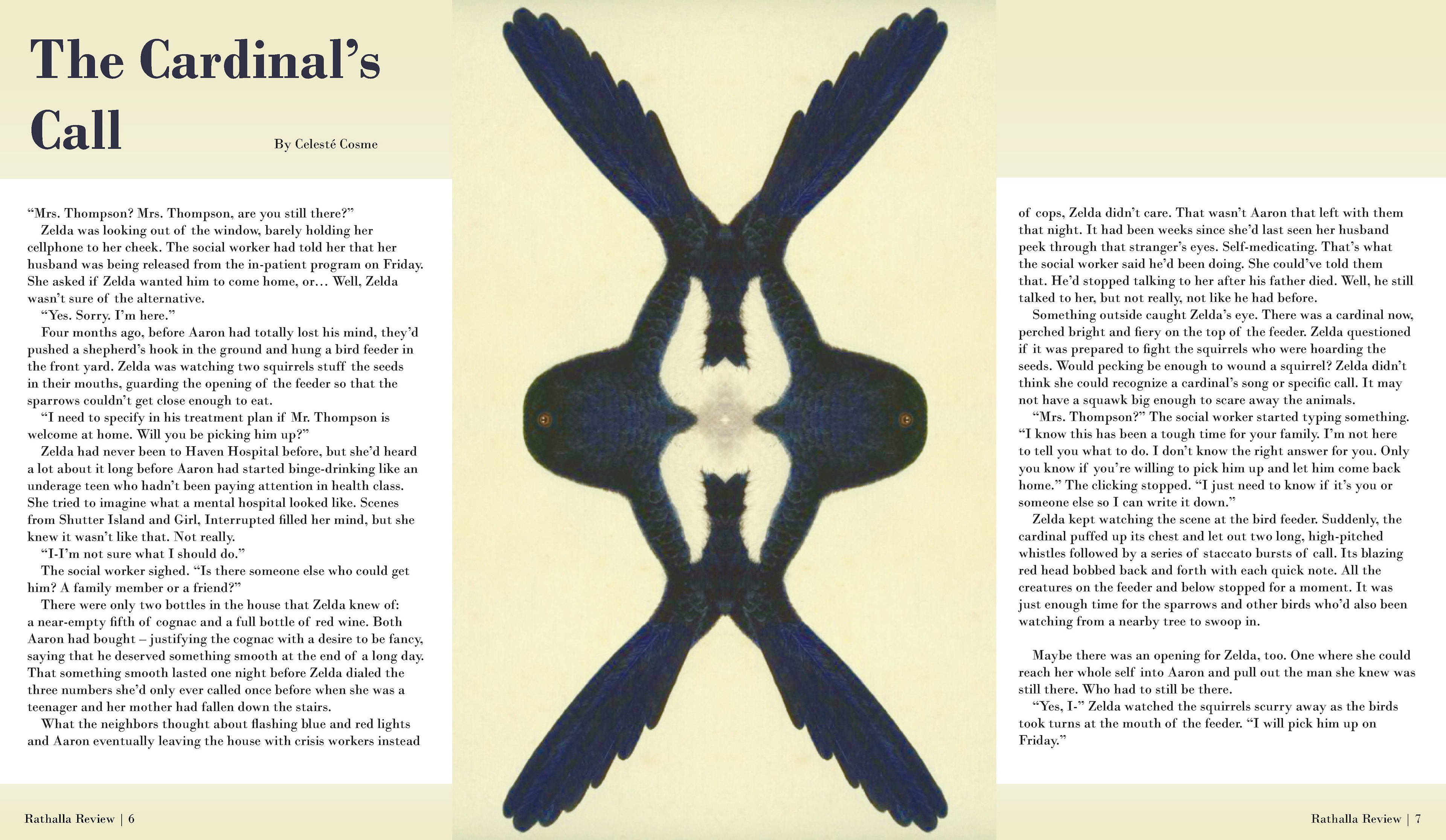 The Cardinal's Call

By Celesté Cosme

"Mrs. Thompson? Mrs. Thompson, are you still there?"

Zelda was looking out of the window, barely holding her cellphone to her cheek. The social worker had told her that her husband was being released from the in-patient program on Friday. She asked if Zelda wanted him to come home, or… Well, Zelda wasn't sure of the alternative.

"Yes. Sorry. I'm here."

Four months ago, before Aaron had totally lost his mind, they'd pushed a shepherd's hook in the ground and hung a bird feeder in the front yard. Zelda was watching two squirrels stuff the seeds in their mouths, guarding the opening of the feeder so that the sparrows couldn't get close enough to eat.

"I need to specify in his treatment plan if Mr. Thompson is welcome at home. Will you be picking him up?"

Zelda had never been to Haven Hospital before, but she'd heard a lot about it long before Aaron had started binge-drinking like an underage teen who hadn't been paying attention in health class. She tried to imagine what a mental hospital looked like. Scenes from Shutter Island and Girl, Interrupted filled her mind, but she knew it wasn't like that. Not really.

"I-I'm not sure what I should do."

The social worker sighed. "Is there someone else who could get him? A family member or a friend?"

There were only two bottles in the house that Zelda knew of: a near-empty fifth of cognac and a full bottle of red wine. Both Aaron had bought – justifying the cognac with a desire to be fancy, saying that he deserved something smooth at the end of a long day. That something smooth lasted one night before Zelda dialed the three numbers she'd only ever called once before when she was a teenager and her mother had fallen down the stairs.

What the neighbors thought about flashing blue and red lights and Aaron eventually leaving the house with crisis workers instead of cops, Zelda didn't care. That wasn't Aaron that left with them that night. It had been weeks since she'd last seen her husband peek through that stranger's eyes. Self-medicating. That's what the social worker said he'd been doing. She could've told them that. He'd stopped talking to her after his father died. Well, he still talked to her, but not really, not like he had before.

Something outside caught Zelda's eye. There was a cardinal now, perched bright and fiery on the top of the feeder. Zelda questioned if it was prepared to fight the squirrels who were hoarding the seeds. Would pecking be enough to wound a squirrel? Zelda didn't think she could recognize a cardinal's song or specific call. It may not have a squawk big enough to scare away the animals.

"Mrs. Thompson?" The social worker started typing something. "I know this has been a tough time for your family. I'm not here to tell you what to do. I don't know the right answer for you. Only you know if you're willing to pick him up and let him come back home." The clicking stopped. "I just need to know if it's you or someone else so I can write it down."

Zelda kept watching the scene at the bird feeder. Suddenly, the cardinal puffed up its chest and let out two long, high-pitched whistles followed by a series of staccato bursts of call. Its blazing red head bobbed back and forth with each quick note. All the creatures on the feeder and below stopped for a moment. It was just enough time for the sparrows and other birds who'd also been watching from a nearby tree to swoop in.

Maybe there was an opening for Zelda, too. One where she could reach her whole self into Aaron and pull out the man she knew was still there. Who had to still be there.

"Yes, I-" Zelda watched the squirrels scurry away as the birds took turns at the mouth of the feeder. "I will pick him up on Friday."

Rathalla Review | 6

Rathalla Review | 7